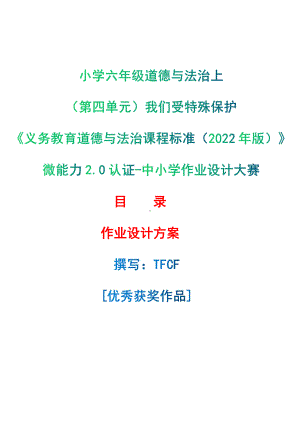 小学六年级道德与法治上

（第四单元）我们受特殊保护

《义务教育道德与法治课程标准（2022年版）》

微能力2.0认证-中小学作业设计大赛

目　录

作业设计方案

撰写：TFCF

[优秀获奖作品]